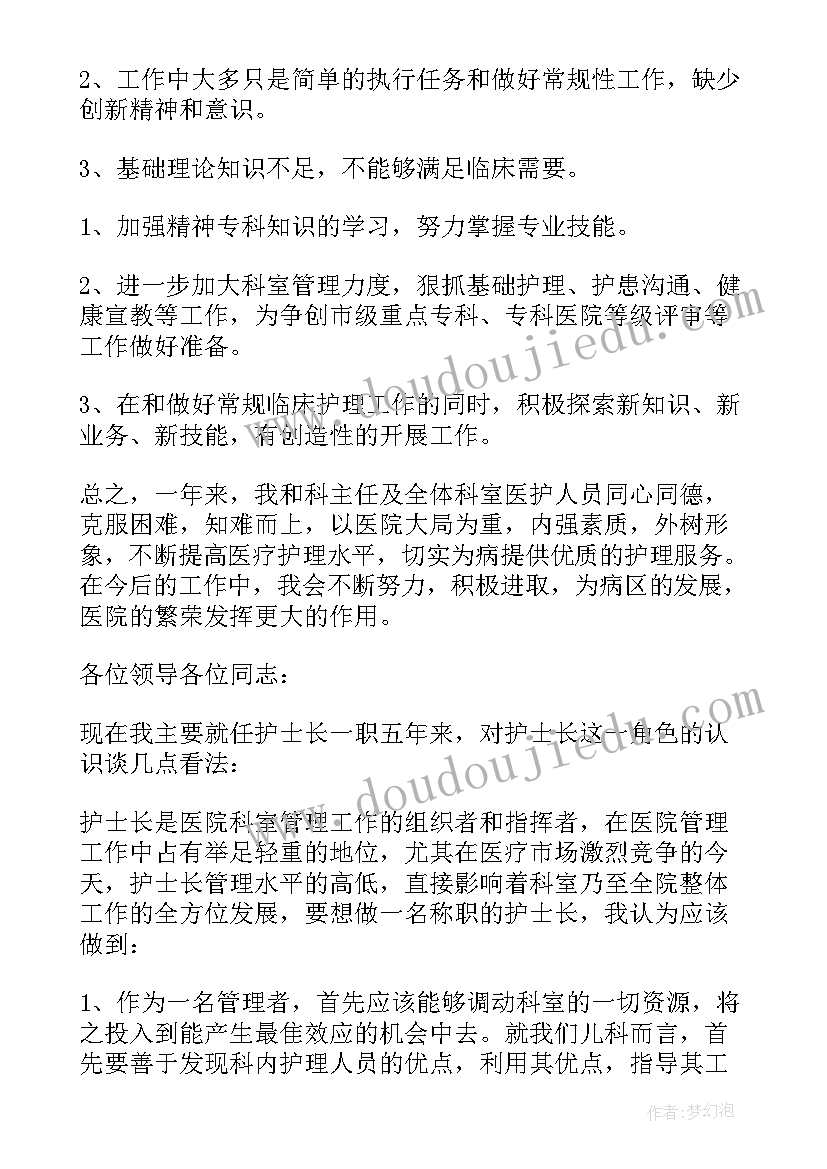 2、工作中大多只是简单的执行任务和做好常规性工作，缺少创新精神和意识。

3、基础理论知识不足，不能够满足临床需要。

1、加强精神专科知识的学习，努力掌握专业技能。

2、进一步加大科室管理力度，狠抓基础护理、护患沟通、健康宣教等工作，为争创市级重点专科、专科医院等级评审等工作做好准备。

3、在和做好常规临床护理工作的同时，积极探索新知识、新业务、新技能，有创造性的开展工作。

总之，一年来，我和科主任及全体科室医护人员同心同德，克服困难，知难而上，以医院大局为重，内强素质，外树形象，不断提高医疗护理水平，切实为病提供优质的护理服务。在今后的工作中，我会不断努力，积极进取，为病区的发展，医院的繁荣发挥更大的作用。

各位领导各位同志：

现在我主要就任护士长一职五年来，对护士长这一角色的认识谈几点看法：

护士长是医院科室管理工作的组织者和指挥者，在医院管理工作中占有举足轻重的地位，尤其在医疗市场激烈竞争的今天，护士长管理水平的高低，直接影响着科室乃至全院整体工作的全方位发展，要想做一名称职的护士长，我认为应该做到：

1、作为一名管理者，首先应该能够调动科室的一切资源，将之投入到能产生最佳效应的机会中去。就我们儿科而言，首先要善于发现科内护理人员的优点，利用其优点，指导其工

www.doudoujiedu.com

www.doudoujiedu.com

作者：梦幻泡